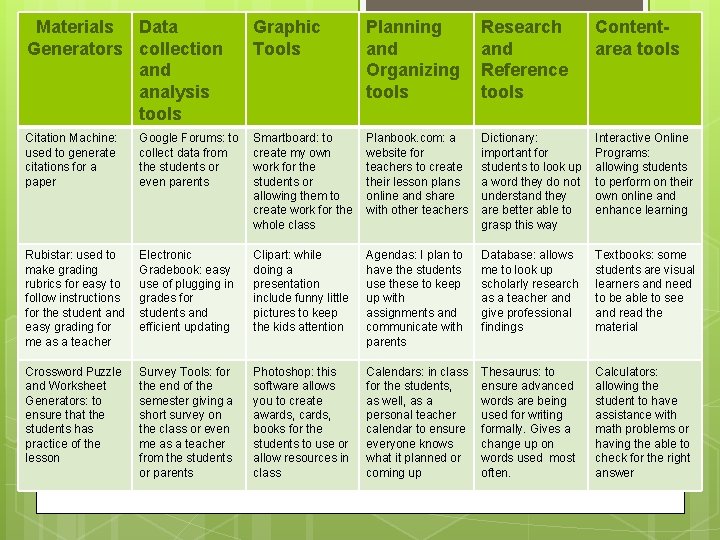 | Materials Generators | Data collection and analysis tools | Graphic Tools | Planning and Organizing tools | Research and Reference tools | Content-area tools |
|---|---|---|---|---|---|
| Citation Machine: used to generate citations for a paper | Google Forums: to collect data from the students or even parents | Smartboard: to create my own work for the students or allowing them to create work for the whole class | Planbook.com: a website for teachers to create their lesson plans online and share with other teachers | Dictionary: important for students to look up a word they do not understand they are better able to grasp this way | Interactive Online Programs: allowing students to perform on their own online and enhance learning |
| Rubistar: used to make grading rubrics for easy to follow instructions for the student and easy grading for me as a teacher | Electronic Gradebook: easy use of plugging in grades for students and efficient updating | Clipart: while doing a presentation include funny little pictures to keep the kids attention | Agendas: I plan to have the students use these to keep up with assignments and communicate with parents | Database: allows me to look up scholarly research as a teacher and give professional findings | Textbooks: some students are visual learners and need to be able to see and read the material |
| Crossword Puzzle and Worksheet Generators: to ensure that the students has practice of the lesson | Survey Tools: for the end of the semester giving a short survey on the class or even me as a teacher from the students or parents | Photoshop: this software allows you to create awards, cards, books for the students to use or allow resources in class | Calendars: in class for the students, as well, as a personal teacher calendar to ensure everyone knows what it planned or coming up | Thesaurus: to ensure advanced words are being used for writing formally. Gives a change up on words used most often. | Calculators: allowing the student to have assistance with math problems or having the able to check for the right answer |